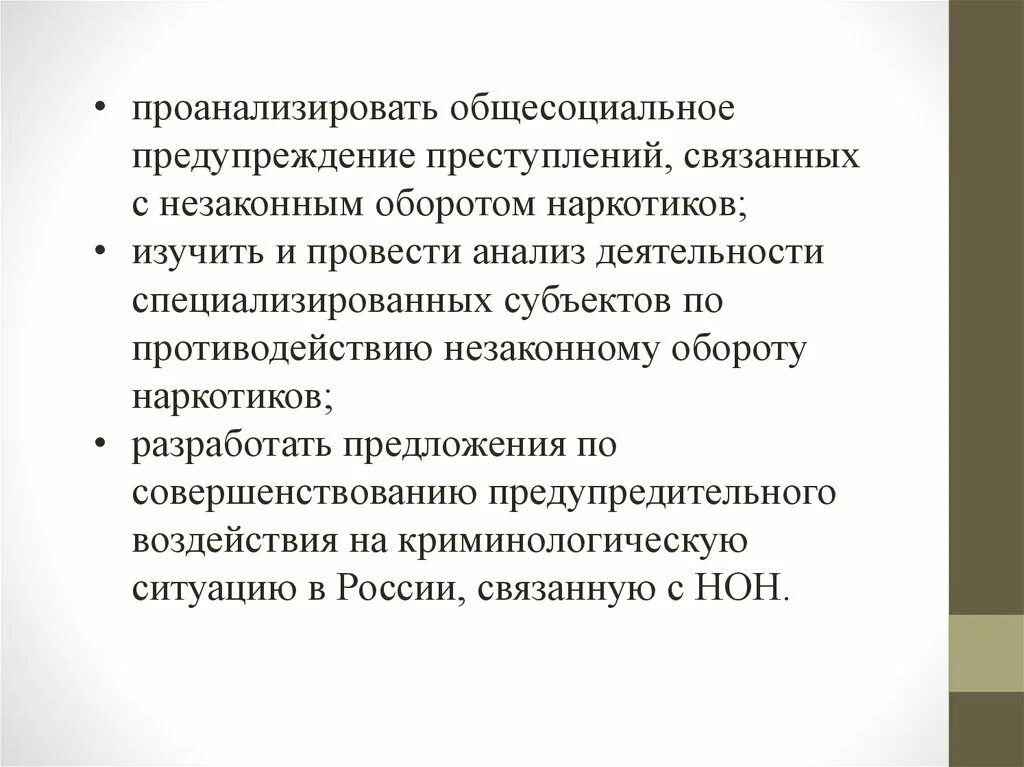 • проанализировать общесоциальное предупреждение преступлений, связанных с незаконным оборотом наркотиков;
• изучить и провести анализ деятельности специализированных субъектов по противодействию незаконному обороту наркотиков;
• разработать предложения по совершенствованию предупредительного воздействия на криминологическую ситуацию в России, связанную с НОН.